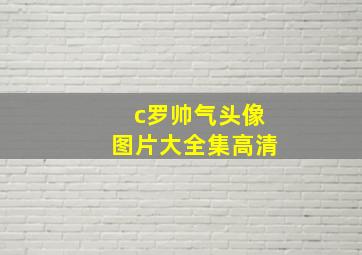 c罗帅气头像
图片大全集高清